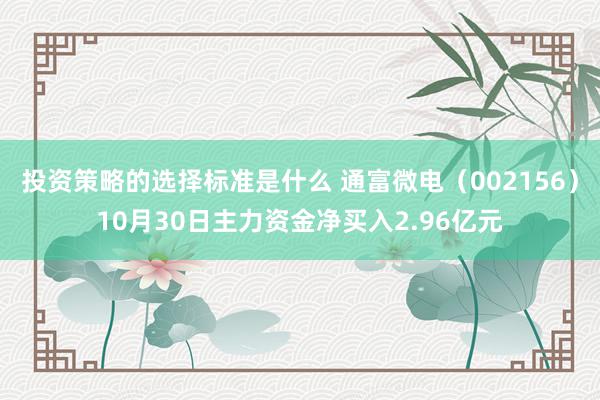 投资策略的选择标准是什么 通富微电（002156）10月30日主力资金净买入2.96亿元